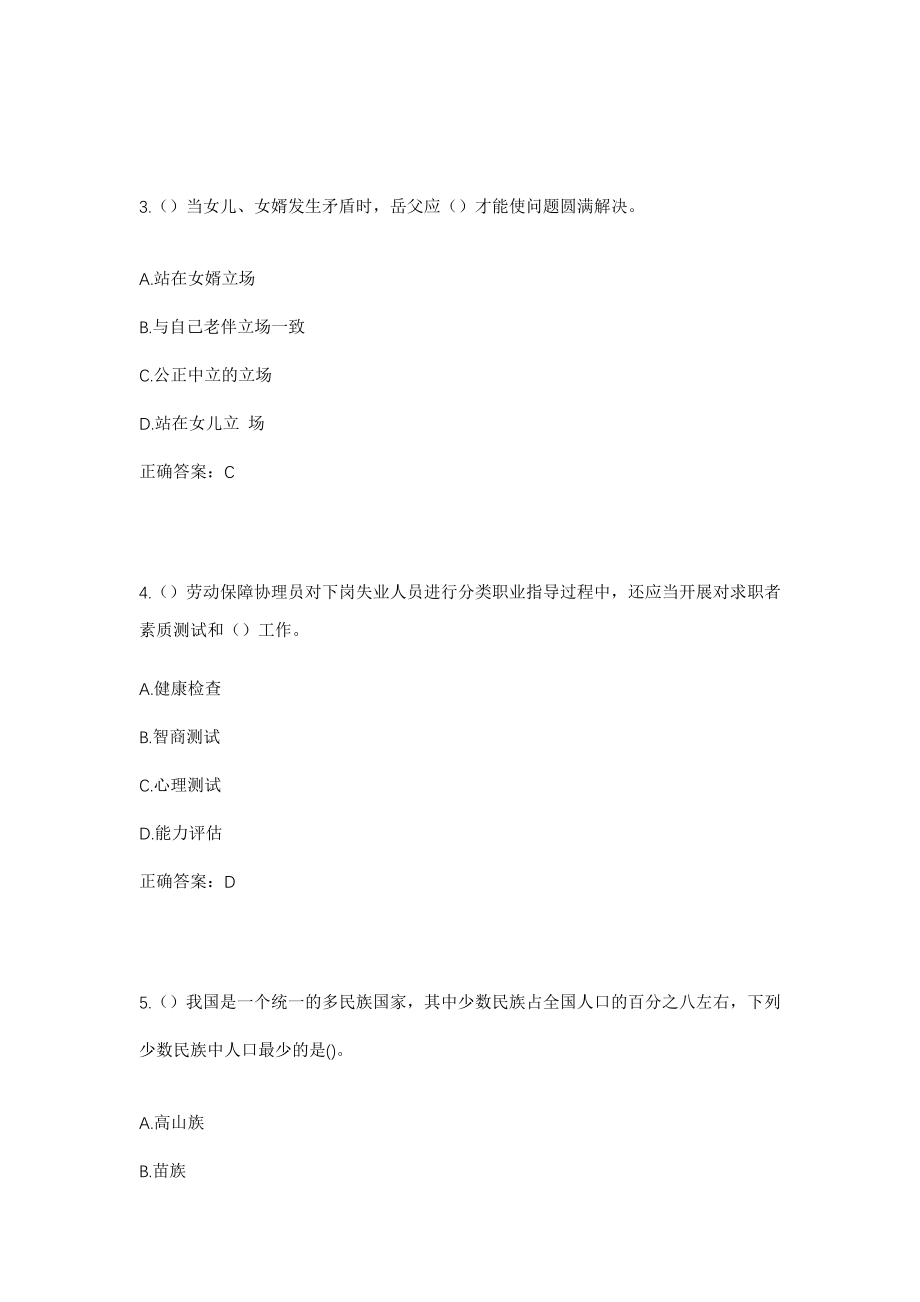 3.（）当女儿、女婿发生矛盾时，岳父应（）才能使问题圆满解决。

A.站在女婿立场

B.与自己老伴立场一致

C.公正中立的立场

D.站在女儿立 场

正确答案：C

4.（）劳动保障协理员对下岗失业人员进行分类职业指导过程中，还应当开展对求职者素质测试和（）工作。

A.健康检查

B.智商测试

C.心理测试

D.能力评估

正确答案：D

5.（）我国是一个统一的多民族国家，其中少数民族占全国人口的百分之八左右，下列少数民族中人口最少的是()。

A.高山族

B.苗族